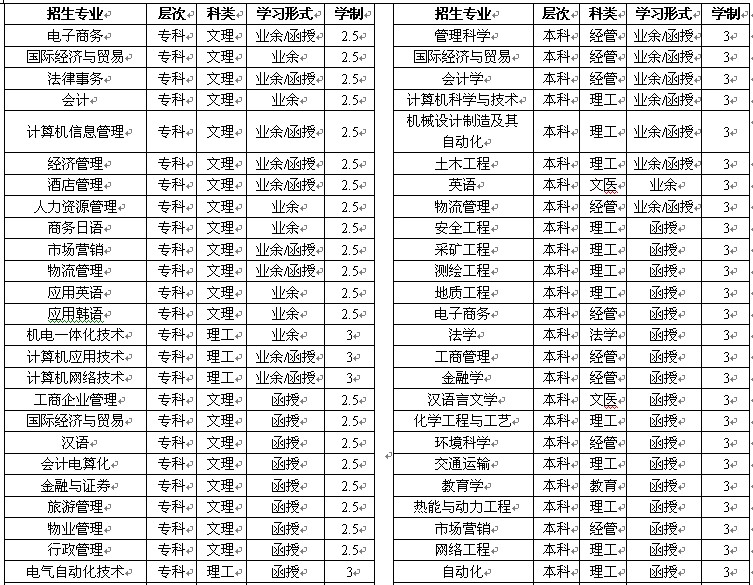 | 招生专业 | 层次 | 科类 | 学习形式 | 学制 |
|---|---|---|---|---|
| 电子商务 | 专科 | 文理 | 业余/函授 | 2.5 |
| 国际经济与贸易 | 专科 | 文理 | 业余 | 2.5 |
| 法律事务 | 专科 | 文理 | 业余/函授 | 2.5 |
| 会计 | 专科 | 文理 | 业余 | 2.5 |
| 计算机信息管理 | 专科 | 文理 | 业余/函授 | 2.5 |
| 经济管理 | 专科 | 文理 | 业余/函授 | 2.5 |
| 酒店管理 | 专科 | 文理 | 业余/函授 | 2.5 |
| 人力资源管理 | 专科 | 文理 | 业余 | 2.5 |
| 商务日语 | 专科 | 文理 | 业余 | 2.5 |
| 市场营销 | 专科 | 文理 | 业余/函授 | 2.5 |
| 物流管理 | 专科 | 文理 | 业余/函授 | 2.5 |
| 应用英语 | 专科 | 文理 | 业余 | 2.5 |
| 应用韩语 | 专科 | 文理 | 业余 | 2.5 |
| 机电一体化技术 | 专科 | 理工 | 业余 | 3 |
| 计算机应用技术 | 专科 | 理工 | 业余/函授 | 3 |
| 计算机网络技术 | 专科 | 理工 | 业余/函授 | 3 |
| 工商企业管理 | 专科 | 文理 | 函授 | 2.5 |
| 国际经济与贸易 | 专科 | 文理 | 函授 | 2.5 |
| 汉语 | 专科 | 文理 | 函授 | 2.5 |
| 会计电算化 | 专科 | 文理 | 函授 | 2.5 |
| 金融与证券 | 专科 | 文理 | 函授 | 2.5 |
| 旅游管理 | 专科 | 文理 | 函授 | 2.5 |
| 物业管理 | 专科 | 文理 | 函授 | 2.5 |
| 行政管理 | 专科 | 文理 | 函授 | 2.5 |
| 电气自动化技术 | 专科 | 理工 | 函授 | 3 |

| 招生专业 | 层次 | 科类 | 学习形式 | 学制 |
|---|---|---|---|---|
| 管理科学 | 本科 | 经管 | 业余/函授 | 3 |
| 国际经济与贸易 | 本科 | 经管 | 业余/函授 | 3 |
| 会计学 | 本科 | 经管 | 业余/函授 | 3 |
| 计算机科学与技术 | 本科 | 理工 | 业余/函授 | 3 |
| 机械设计制造及其自动化 | 本科 | 理工 | 业余/函授 | 3 |
| 土木工程 | 本科 | 理工 | 业余/函授 | 3 |
| 英语 | 本科 | 文医 | 业余 | 3 |
| 物流管理 | 本科 | 经管 | 业余/函授 | 3 |
| 安全工程 | 本科 | 理工 | 函授 | 3 |
| 采矿工程 | 本科 | 理工 | 函授 | 3 |
| 测绘工程 | 本科 | 理工 | 函授 | 3 |
| 地质工程 | 本科 | 理工 | 函授 | 3 |
| 电子商务 | 本科 | 经管 | 函授 | 3 |
| 法学 | 本科 | 法学 | 函授 | 3 |
| 工商管理 | 本科 | 经管 | 函授 | 3 |
| 金融学 | 本科 | 经管 | 函授 | 3 |
| 汉语言文学 | 本科 | 文医 | 函授 | 3 |
| 化学工程与工艺 | 本科 | 理工 | 函授 | 3 |
| 环境科学 | 本科 | 经管 | 函授 | 3 |
| 交通运输 | 本科 | 理工 | 函授 | 3 |
| 教育学 | 本科 | 教育 | 函授 | 3 |
| 热能与动力工程 | 本科 | 理工 | 函授 | 3 |
| 市场营销 | 本科 | 经管 | 函授 | 3 |
| 网络工程 | 本科 | 理工 | 函授 | 3 |
| 自动化 | 本科 | 理工 | 函授 | 3 |